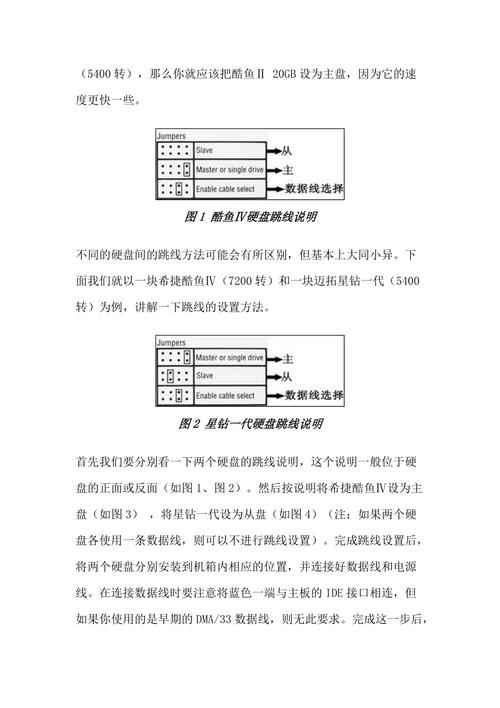 （5400 转），那么你就应该把酷鱼Ⅱ 20GB 设为主盘，因为它的速度更快一些。

Jumpers

Slave 从

Master or single drive 主

Enable cable select 数据线选择

图 1 酷鱼Ⅳ硬盘跳线说明

不同的硬盘间的跳线方法可能会有所区别，但基本上大同小异。下面我们就以一块希捷酷鱼Ⅳ（7200 转）和一块迈拓星钻一代（5400 转）为例，讲解一下跳线的设置方法。

Jumpers

Master or single drive 主

Slave 从

Enable cable select 数据线选择

图 2 星钻一代硬盘跳线说明

首先我们要分别看一下两个硬盘的跳线说明，这个说明一般位于硬盘的正面或反面（如图 1、图 2）。然后按说明将希捷酷鱼Ⅳ设为主盘（如图 3），将星钻一代设为从盘（如图 4）（注：如果两个硬盘各使用一条数据线，则可以不进行跳线设置）。完成跳线设置后，将两个硬盘分别安装到机箱内相应的位置，并连接好数据线和电源线。在连接数据线时要注意将蓝色一端与主板的 IDE 接口相连，但如果你使用的是早期的 DMA/33 数据线，则无此要求。完成这一步后，